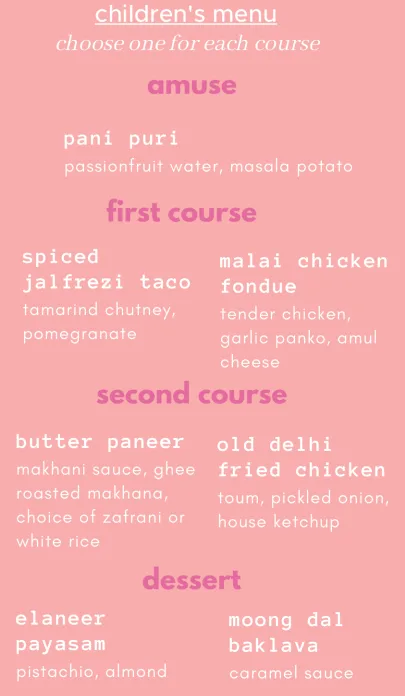 children's menu
choose one for each course

amuse

pani puri
passionfruit water, masala potato

first course

spiced jalfrezi taco
tamarind chutney, pomegranate

malai chicken fondue
tender chicken, garlic panko, amul cheese

second course

butter paneer
makhani sauce, ghee roasted makhana, choice of zafrani or white rice

old delhi fried chicken
toum, pickled onion, house ketchup

dessert

elaneer payasam
pistachio, almond

moong dal baklava
caramel sauce